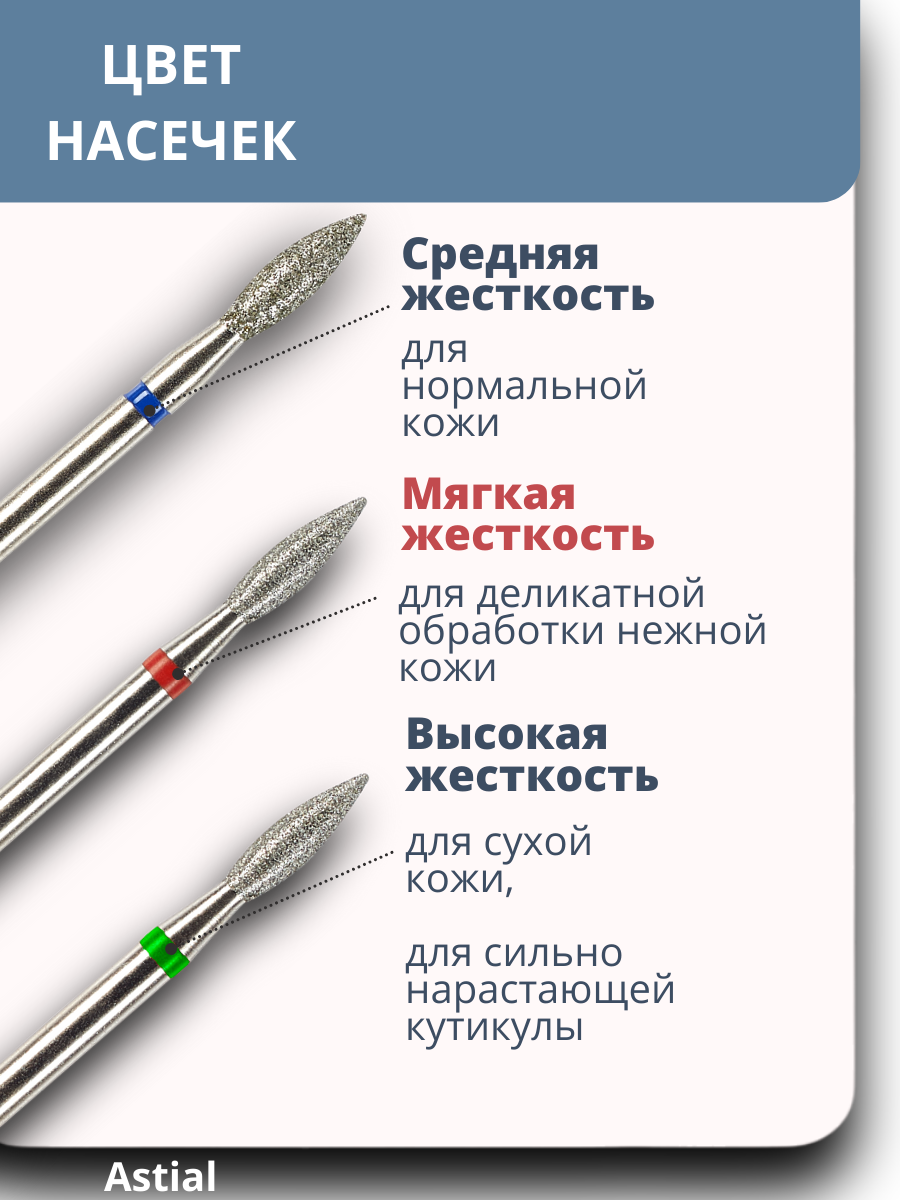 ЦВЕТ
НАСЕЧЕК

Средняя жесткость

для нормальной кожи

Мягкая жесткость

для деликатной обработки нежной кожи

Высокая жесткость

для сухой кожи,

для сильно нарастающей кутикулы

Astial